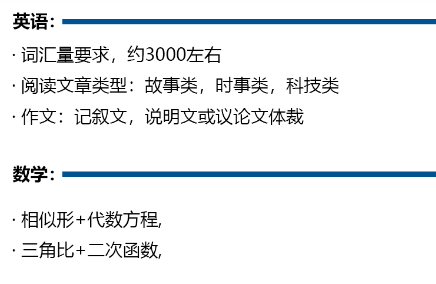 英语：

· 词汇量要求，约3000左右

· 阅读文章类型：故事类，时事类，科技类

· 作文：记叙文，说明文或议论文体裁

数学：

· 相似形+代数方程,

· 三角比+二次函数,